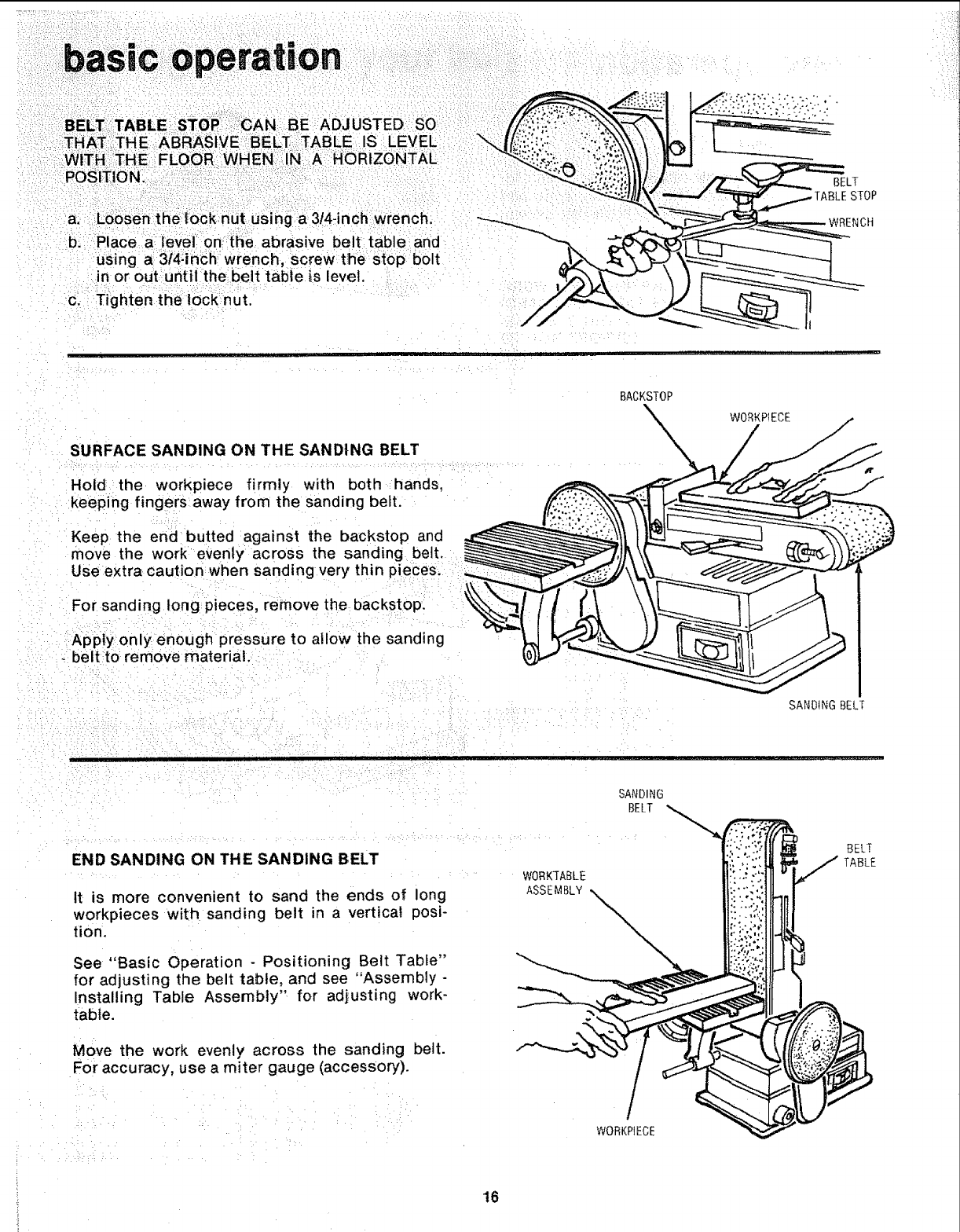 basic operation

BELT TABLE STOP CAN BE ADJUSTED SO THAT THE ABRASIVE BELT TABLE IS LEVEL WITH THE FLOOR WHEN IN A HORIZONTAL POSITION.

a. Loosen the lock nut using a 3/4-inch wrench.

b. Place a level on the abrasive belt table and using a 3/4-inch wrench, screw the stop bolt in or out until the belt table is level.

c. Tighten the lock nut.

BELT TABLE STOP

WRENCH

SURFACE SANDING ON THE SANDING BELT

Hold the workpiece firmly with both hands, keeping fingers away from the sanding belt.

Keep the end butted against the backstop and move the work evenly across the sanding belt. Use extra caution when sanding very thin pieces.

For sanding long pieces, remove the backstop.

Apply only enough pressure to allow the sanding belt to remove material.

BACKSTOP

WORKPIECE

SANDING BELT

END SANDING ON THE SANDING BELT

It is more convenient to sand the ends of long workpieces with sanding belt in a vertical position.

See "Basic Operation - Positioning Belt Table" for adjusting the belt table, and see "Assembly - Installing Table Assembly" for adjusting worktable.

Move the work evenly across the sanding belt. For accuracy, use a miter gauge (accessory).

SANDING BELT

BELT TABLE

WORKTABLE ASSEMBLY

WORKPIECE

16